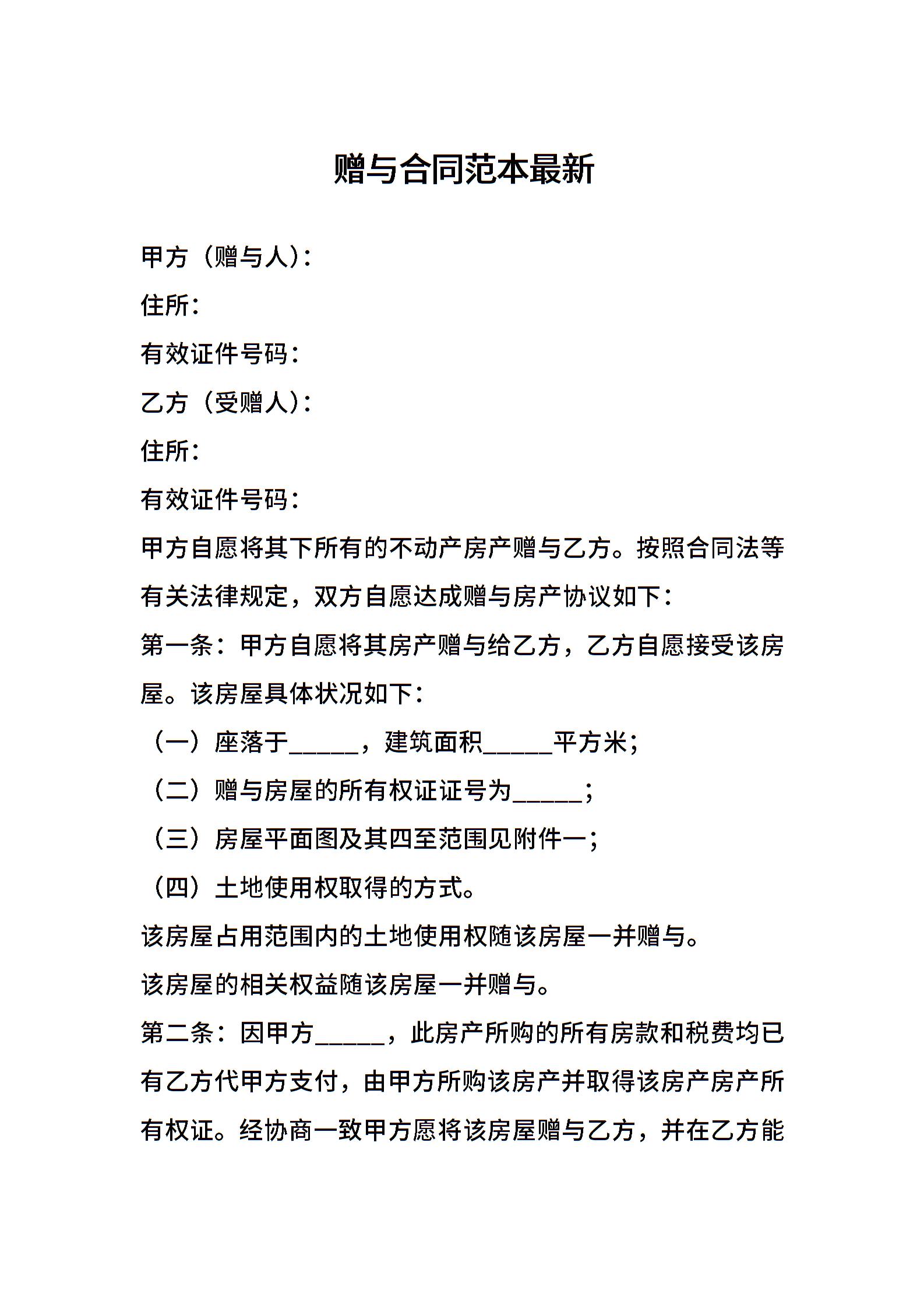 赠与合同范本最新

甲方（赠与人）：

住所：

有效证件号码：

乙方（受赠人）：

住所：

有效证件号码：

甲方自愿将其下所有的不动产房产赠与乙方。按照合同法等有关法律规定，双方自愿达成赠与房产协议如下：

第一条：甲方自愿将其房产赠与给乙方，乙方自愿接受该房屋。该房屋具体状况如下：

（一）座落于______，建筑面积______平方米；

（二）赠与房屋的所有权证证号为______；

（三）房屋平面图及其四至范围见附件一；

（四）土地使用权取得的方式。

该房屋占用范围内的土地使用权随该房屋一并赠与。

该房屋的相关权益随该房屋一并赠与。

第二条：因甲方______，此房产所购的所有房款和税费均已有乙方代甲方支付，由甲方所购该房产并取得该房产房产所有权证。经协商一致甲方愿将该房屋赠与乙方，并在乙方能